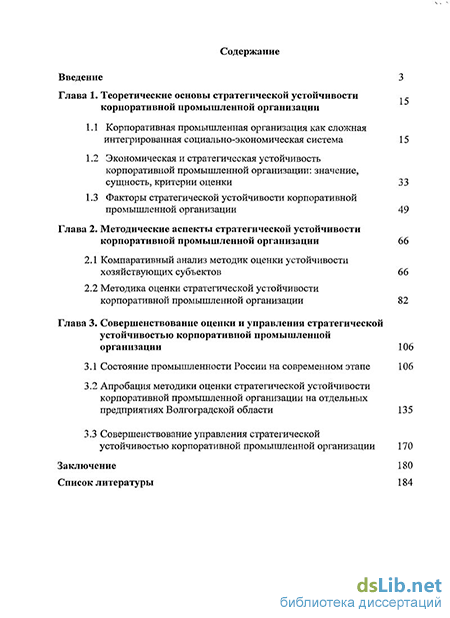 Содержание

Введение 3

Глава 1. Теоретические основы стратегической устойчивости корпоративной промышленной организации 15

1.1 Корпоративная промышленная организация как сложная интегрированная социально-экономическая система 15

1.2 Экономическая и стратегическая устойчивость корпоративной промышленной организации: значение, сущность, критерии оценки 33

1.3 Факторы стратегической устойчивости корпоративной промышленной организации 49

Глава 2. Методические аспекты стратегической устойчивости корпоративной промышленной организации 66

2.1 Компаративный анализ методик оценки устойчивости хозяйствующих субъектов 66

2.2 Методика оценки стратегической устойчивости корпоративной промышленной организации 82

Глава 3. Совершенствование оценки и управления стратегической устойчивостью корпоративной промышленной организации 106

3.1 Состояние промышленности России на современном этапе 106

3.2 Апробация методики оценки стратегической устойчивости корпоративной промышленной организации на отдельных предприятиях Волгоградской области 135

3.3 Совершенствование управления стратегической устойчивостью корпоративной промышленной организации 170

Заключение 180

Список литературы 184

dsLib.net
библиотека диссертаций